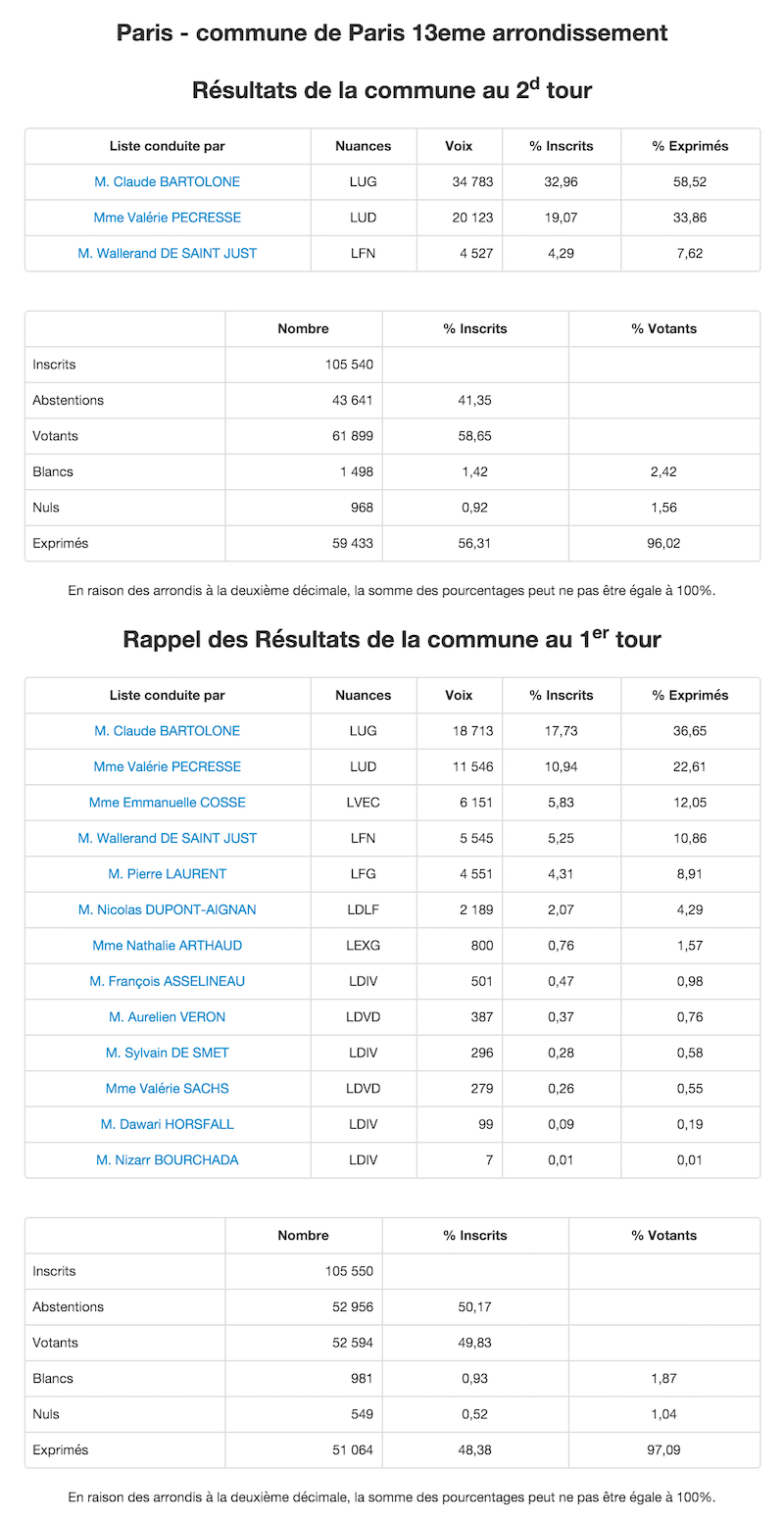 Paris - commune de Paris 13eme arrondissement

Résultats de la commune au 2$^{d}$ tour

| Liste conduite par | Nuances | Voix | % Inscrits | % Exprimés |
|---|---|---|---|---|
| M. Claude BARTOLONE | LUG | 34 783 | 32,96 | 58,52 |
| Mme Valérie PECRESSE | LUD | 20 123 | 19,07 | 33,86 |
| M. Wallerand DE SAINT JUST | LFN | 4 527 | 4,29 | 7,62 |

| | Nombre | % Inscrits | % Votants |
|---|---|---|---|
| Inscrits | 105 540 | | |
| Abstentions | 43 641 | 41,35 | |
| Votants | 61 899 | 58,65 | |
| Blancs | 1 498 | 1,42 | 2,42 |
| Nuls | 968 | 0,92 | 1,56 |
| Exprimés | 59 433 | 56,31 | 96,02 |

En raison des arrondis à la deuxième décimale, la somme des pourcentages peut ne pas être égale à 100%.

Rappel des Résultats de la commune au 1$^{er}$ tour

| Liste conduite par | Nuances | Voix | % Inscrits | % Exprimés |
|---|---|---|---|---|
| M. Claude BARTOLONE | LUG | 18 713 | 17,73 | 36,65 |
| Mme Valérie PECRESSE | LUD | 11 546 | 10,94 | 22,61 |
| Mme Emmanuelle COSSE | LVEC | 6 151 | 5,83 | 12,05 |
| M. Wallerand DE SAINT JUST | LFN | 5 545 | 5,25 | 10,86 |
| M. Pierre LAURENT | LFG | 4 551 | 4,31 | 8,91 |
| M. Nicolas DUPONT-AIGNAN | LDLF | 2 189 | 2,07 | 4,29 |
| Mme Nathalie ARTHAUD | LEXG | 800 | 0,76 | 1,57 |
| M. François ASSELINEAU | LDIV | 501 | 0,47 | 0,98 |
| M. Aurelien VERON | LDVD | 387 | 0,37 | 0,76 |
| M. Sylvain DE SMET | LDIV | 296 | 0,28 | 0,58 |
| Mme Valérie SACHS | LDVD | 279 | 0,26 | 0,55 |
| M. Dawari HORSFALL | LDIV | 99 | 0,09 | 0,19 |
| M. Nizarr BOURCHADA | LDIV | 7 | 0,01 | 0,01 |

| | Nombre | % Inscrits | % Votants |
|---|---|---|---|
| Inscrits | 105 550 | | |
| Abstentions | 52 956 | 50,17 | |
| Votants | 52 594 | 49,83 | |
| Blancs | 981 | 0,93 | 1,87 |
| Nuls | 549 | 0,52 | 1,04 |
| Exprimés | 51 064 | 48,38 | 97,09 |

En raison des arrondis à la deuxième décimale, la somme des pourcentages peut ne pas être égale à 100%.